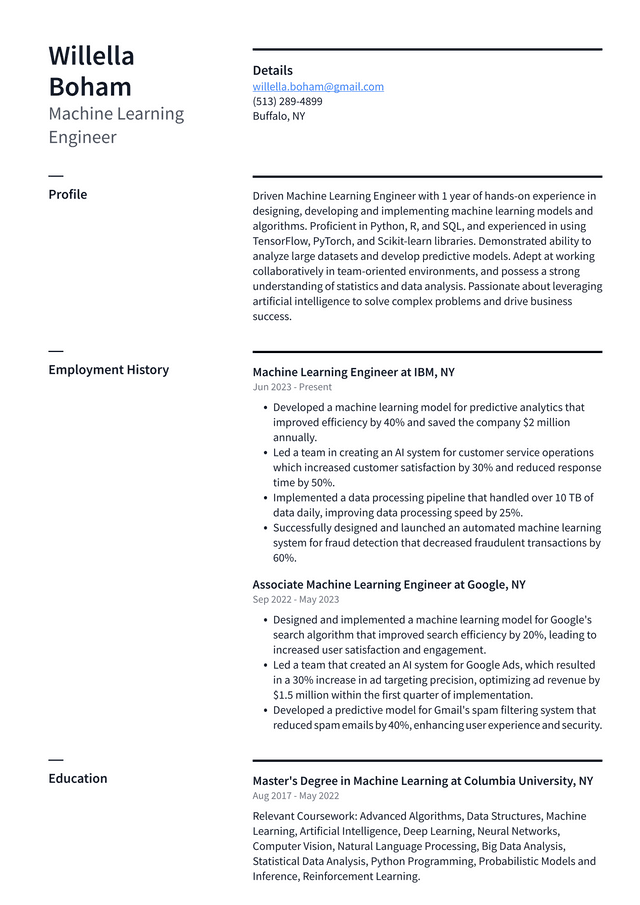 Willella Boham
Machine Learning Engineer

Details
willella.boham@gmail.com
(513) 289-4899
Buffalo, NY

Profile

Driven Machine Learning Engineer with 1 year of hands-on experience in designing, developing and implementing machine learning models and algorithms. Proficient in Python, R, and SQL, and experienced in using TensorFlow, PyTorch, and Scikit-learn libraries. Demonstrated ability to analyze large datasets and develop predictive models. Adept at working collaboratively in team-oriented environments, and possess a strong understanding of statistics and data analysis. Passionate about leveraging artificial intelligence to solve complex problems and drive business success.

Employment History

Machine Learning Engineer at IBM, NY
Jun 2023 - Present

• Developed a machine learning model for predictive analytics that improved efficiency by 40% and saved the company $2 million annually.
• Led a team in creating an AI system for customer service operations which increased customer satisfaction by 30% and reduced response time by 50%.
• Implemented a data processing pipeline that handled over 10 TB of data daily, improving data processing speed by 25%.
• Successfully designed and launched an automated machine learning system for fraud detection that decreased fraudulent transactions by 60%.

Associate Machine Learning Engineer at Google, NY
Sep 2022 - May 2023

• Designed and implemented a machine learning model for Google's search algorithm that improved search efficiency by 20%, leading to increased user satisfaction and engagement.
• Led a team that created an AI system for Google Ads, which resulted in a 30% increase in ad targeting precision, optimizing ad revenue by $1.5 million within the first quarter of implementation.
• Developed a predictive model for Gmail's spam filtering system that reduced spam emails by 40%, enhancing user experience and security.

Education

Master's Degree in Machine Learning at Columbia University, NY
Aug 2017 - May 2022

Relevant Coursework: Advanced Algorithms, Data Structures, Machine Learning, Artificial Intelligence, Deep Learning, Neural Networks, Computer Vision, Natural Language Processing, Big Data Analysis, Statistical Data Analysis, Python Programming, Probabilistic Models and Inference, Reinforcement Learning.